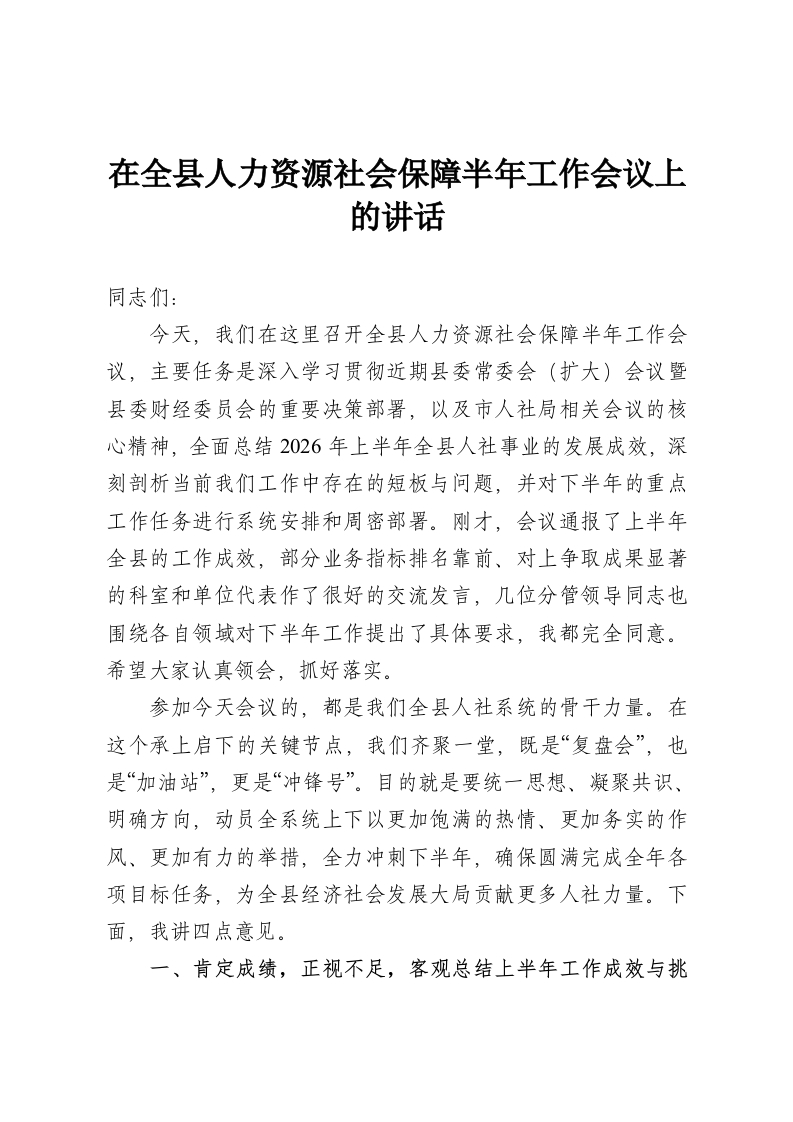 在全县人力资源社会保障半年工作会议上的讲话

同志们：

今天，我们在这里召开全县人力资源社会保障半年工作会议，主要任务是深入学习贯彻近期县委常委会（扩大）会议暨县委财经委员会的重要决策部署，以及市人社局相关会议的核心精神，全面总结2026年上半年全县人社事业的发展成效，深刻剖析当前我们工作中存在的短板与问题，并对下半年的重点工作任务进行系统安排和周密部署。刚才，会议通报了上半年全县的工作成效，部分业务指标排名靠前、对上争取成果显著的科室和单位代表作了很好的交流发言，几位分管领导同志也围绕各自领域对下半年工作提出了具体要求，我都完全同意。希望大家认真领会，抓好落实。

参加今天会议的，都是我们全县人社系统的骨干力量。在这个承上启下的关键节点，我们齐聚一堂，既是“复盘会”，也是“加油站”，更是“冲锋号”。目的就是要统一思想、凝聚共识、明确方向，动员全系统上下以更加饱满的热情、更加务实的作风、更加有力的举措，全力冲刺下半年，确保圆满完成全年各项目标任务，为全县经济社会发展大局贡献更多人社力量。下面，我讲四点意见。

一、肯定成绩，正视不足，客观总结上半年工作成效与挑